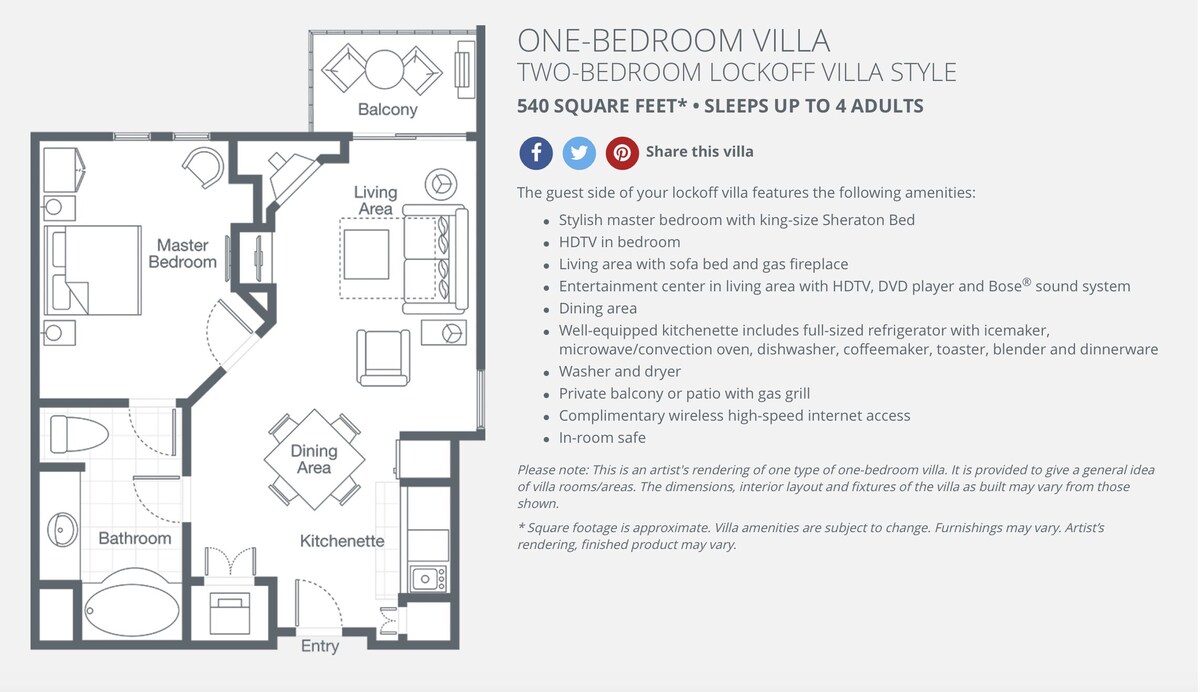 Balcony

Living Area

Master Bedroom

Dining Area

Bathroom

Kitchenette

Entry

ONE-BEDROOM VILLA
TWO-BEDROOM LOCKOFF VILLA STYLE

540 SQUARE FEET* • SLEEPS UP TO 4 ADULTS

Share this villa

The guest side of your lockoff villa features the following amenities:

- Stylish master bedroom with king-size Sheraton Bed
- HDTV in bedroom
- Living area with sofa bed and gas fireplace
- Entertainment center in living area with HDTV, DVD player and Bose® sound system
- Dining area
- Well-equipped kitchenette includes full-sized refrigerator with icemaker, microwave/convection oven, dishwasher, coffeemaker, toaster, blender and dinnerware
- Washer and dryer
- Private balcony or patio with gas grill
- Complimentary wireless high-speed internet access
- In-room safe

Please note: This is an artist's rendering of one type of one-bedroom villa. It is provided to give a general idea of villa rooms/areas. The dimensions, interior layout and fixtures of the villa as built may vary from those shown.

* Square footage is approximate. Villa amenities are subject to change. Furnishings may vary. Artist's rendering, finished product may vary.